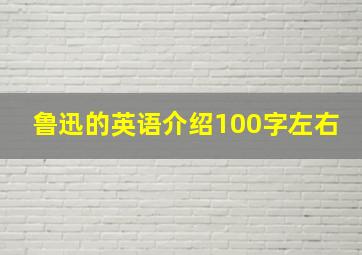 鲁迅的英语介绍100字左右